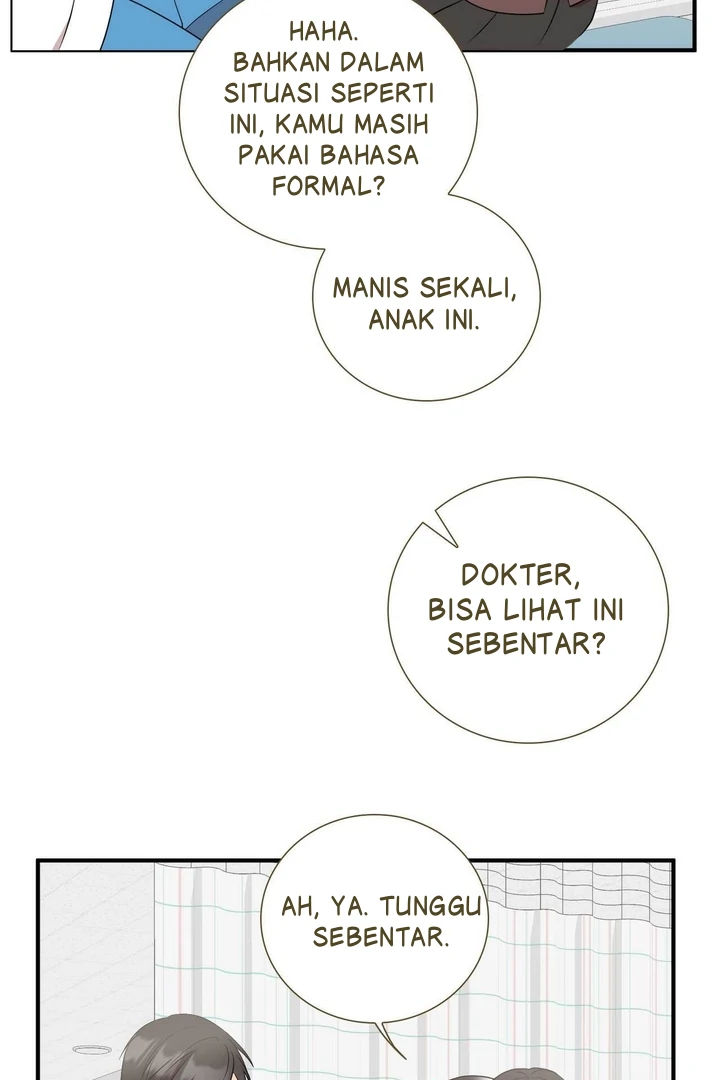 HAHA. BAHKAN DALAM SITUASI SEPERTI INI, KAMU MASIH PAKAI BAHASA FORMAL?

MANIS SEKALI, ANAK INI.

DOKTER, BISA LIHAT INI SEBENTAR?

AH, YA. TUNGGU SEBENTAR.